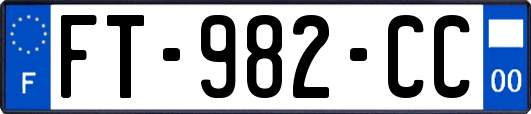 F
FT-982-CC
00